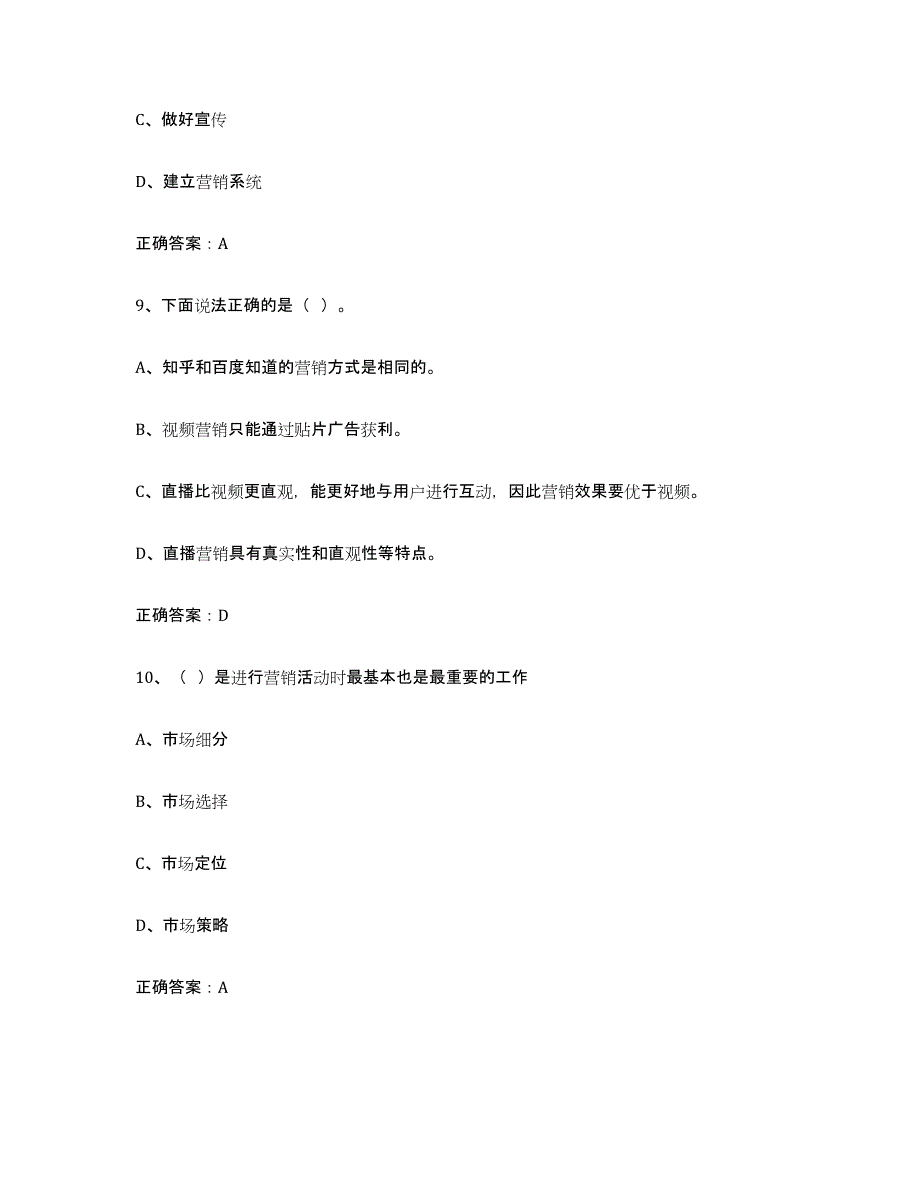 C、做好宣传

D、建立营销系统

正确答案：A

9、下面说法正确的是（ ）。

A、知乎和百度知道的营销方式是相同的。

B、视频营销只能通过贴片广告获利。

C、直播比视频更直观，能更好地与用户进行互动，因此营销效果要优于视频。

D、直播营销具有真实性和直观性等特点。

正确答案：D

10、（ ）是进行营销活动时最基本也是最重要的工作

A、市场细分

B、市场选择

C、市场定位

D、市场策略

正确答案：A